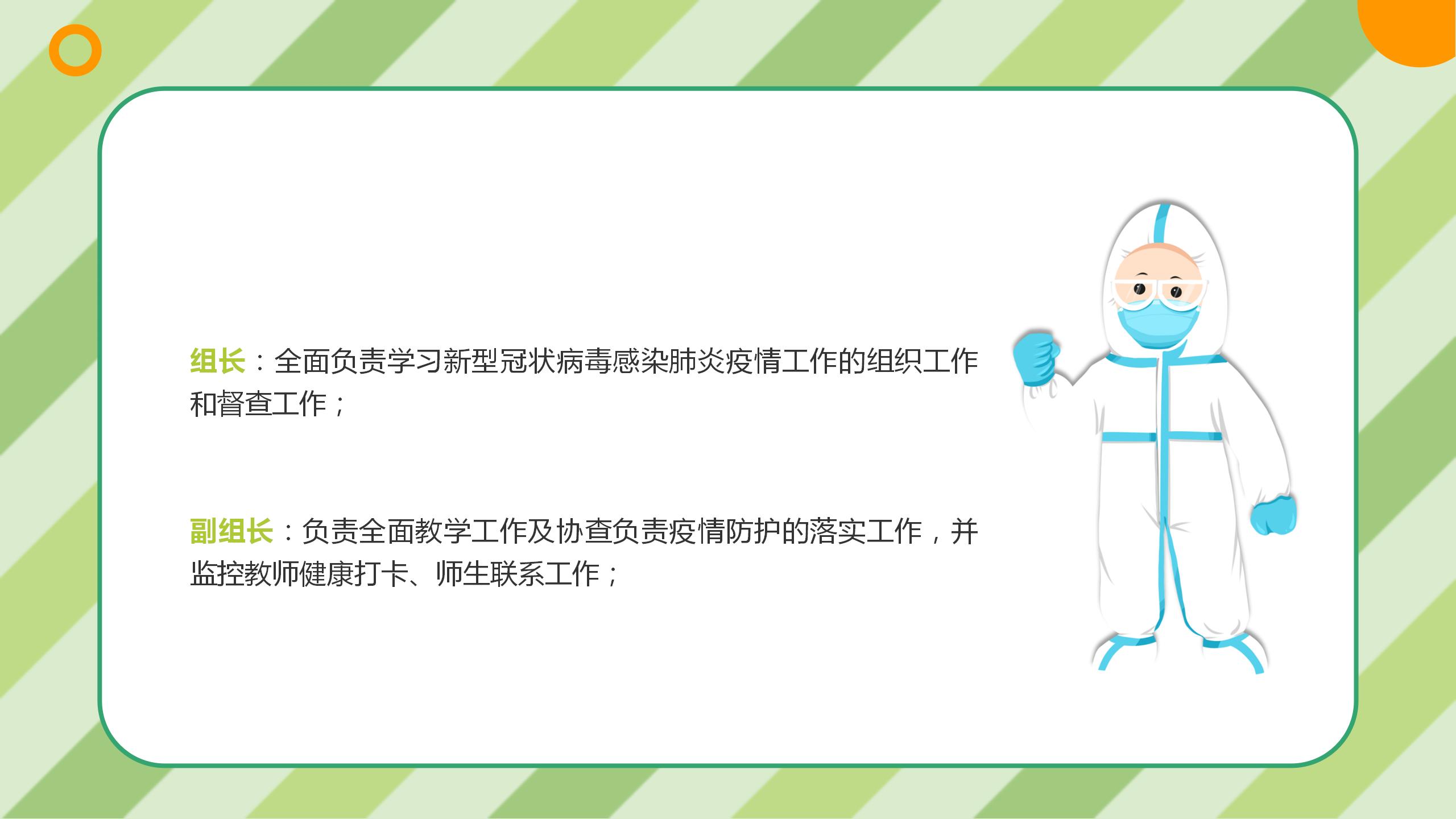 组长：全面负责学习新型冠状病毒感染肺炎疫情工作的组织工作和督查工作；

副组长：负责全面教学工作及协查负责疫情防护的落实工作，并监控教师健康打卡、师生联系工作；